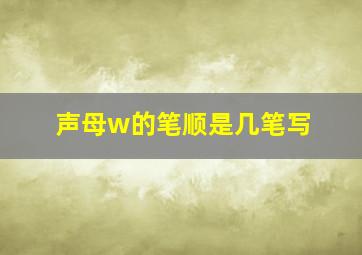 声母w的笔顺是几笔写